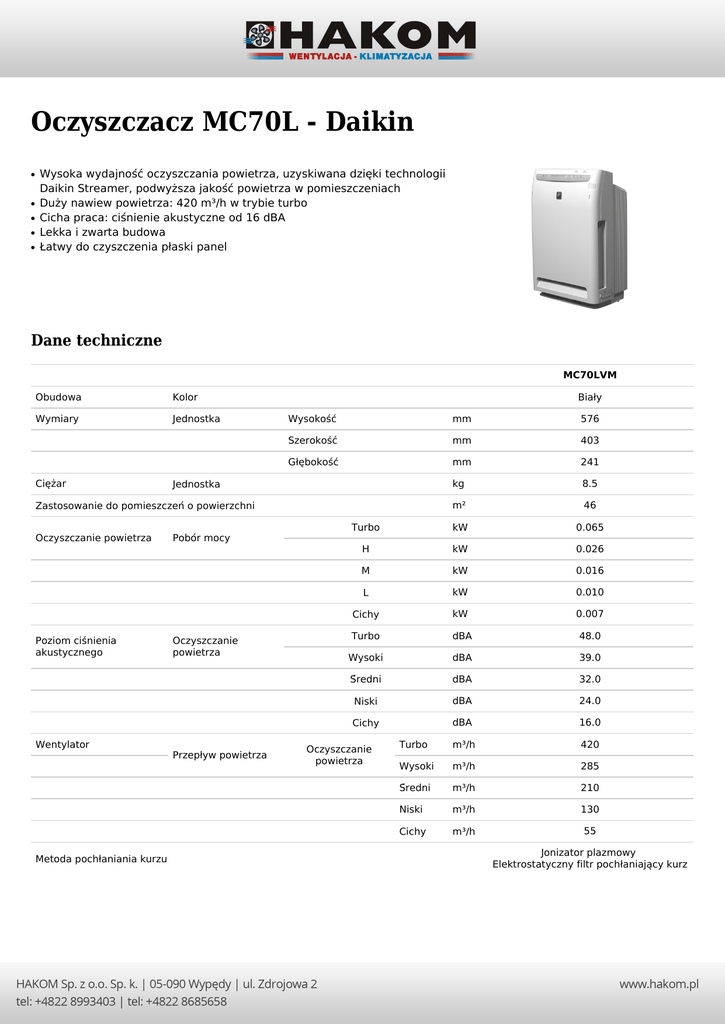 HAKOM
WENTYLACJA - KLIMATYZACJA

Oczyszczacz MC70L - Daikin

• Wysoka wydajność oczyszczania powietrza, uzyskiwana dzięki technologii Daikin Streamer, podwyższa jakość powietrza w pomieszczeniach
• Duży nawiew powietrza: 420 m³/h w trybie turbo
• Cicha praca: ciśnienie akustyczne od 16 dBA
• Lekka i zwarta budowa
• Łatwy do czyszczenia płaski panel

Dane techniczne

| | | | | | MC70LVM |
|---|---|---|---|---|---|
| Obudowa | Kolor | | | | Biały |
| Wymiary | Jednostka | Wysokość | | mm | 576 |
| | | Szerokość | | mm | 403 |
| | | Głębokość | | mm | 241 |
| Ciężar | Jednostka | | | kg | 8.5 |
| Zastosowanie do pomieszczeń o powierzchni | | | | m² | 46 |
| Oczyszczanie powietrza | Pobór mocy | Turbo | | kW | 0.065 |
| | | H | | kW | 0.026 |
| | | M | | kW | 0.016 |
| | | L | | kW | 0.010 |
| | | Cichy | | kW | 0.007 |
| Poziom ciśnienia akustycznego | Oczyszczanie powietrza | Turbo | | dBA | 48.0 |
| | | Wysoki | | dBA | 39.0 |
| | | Sredni | | dBA | 32.0 |
| | | Niski | | dBA | 24.0 |
| | | Cichy | | dBA | 16.0 |
| Wentylator | Przepływ powietrza | Oczyszczanie powietrza | Turbo | m³/h | 420 |
| | | | Wysoki | m³/h | 285 |
| | | | Sredni | m³/h | 210 |
| | | | Niski | m³/h | 130 |
| | | | Cichy | m³/h | 55 |
| Metoda pochłaniania kurzu | | | | | Jonizator plazmowy Elektrostatyczny filtr pochłaniający kurz |

HAKOM Sp. z o.o. Sp. k. | 05-090 Wypędy | ul. Zdrojowa 2
tel: +4822 8993403 | tel: +4822 8685658
www.hakom.pl